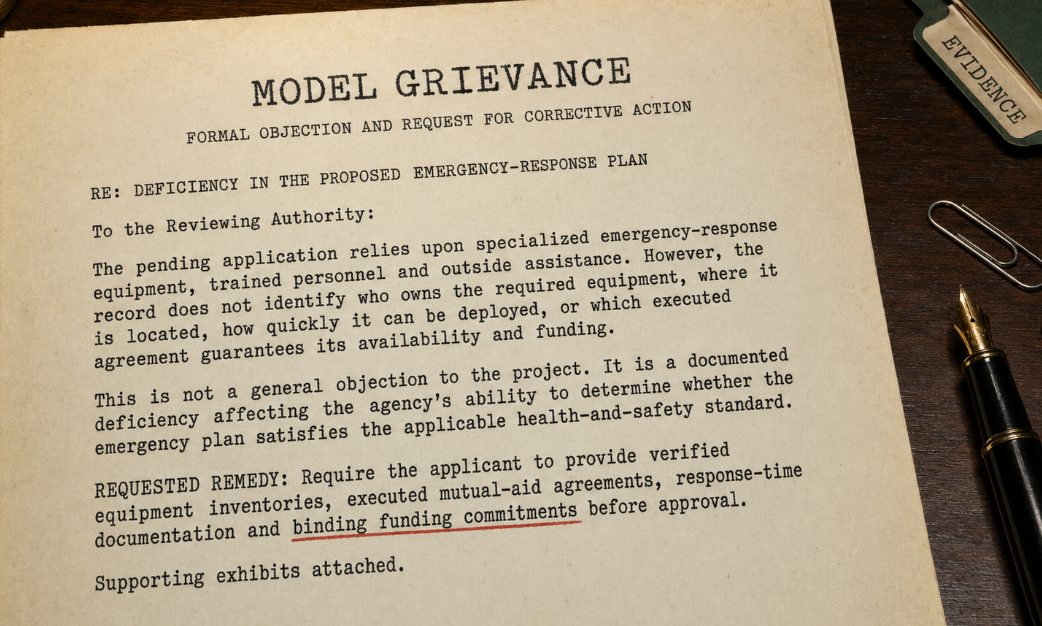 MODEL GRIEVANCE

FORMAL OBJECTION AND REQUEST FOR CORRECTIVE ACTION

RE: DEFICIENCY IN THE PROPOSED EMERGENCY-RESPONSE PLAN

To the Reviewing Authority:

The pending application relies upon specialized emergency-response equipment, trained personnel and outside assistance. However, the record does not identify who owns the required equipment, where it is located, how quickly it can be deployed, or which executed agreement guarantees its availability and funding.

This is not a general objection to the project. It is a documented deficiency affecting the agency's ability to determine whether the emergency plan satisfies the applicable health-and-safety standard.

REQUESTED REMEDY: Require the applicant to provide verified equipment inventories, executed mutual-aid agreements, response-time documentation and binding funding commitments before approval.

Supporting exhibits attached.

EVIDENCE